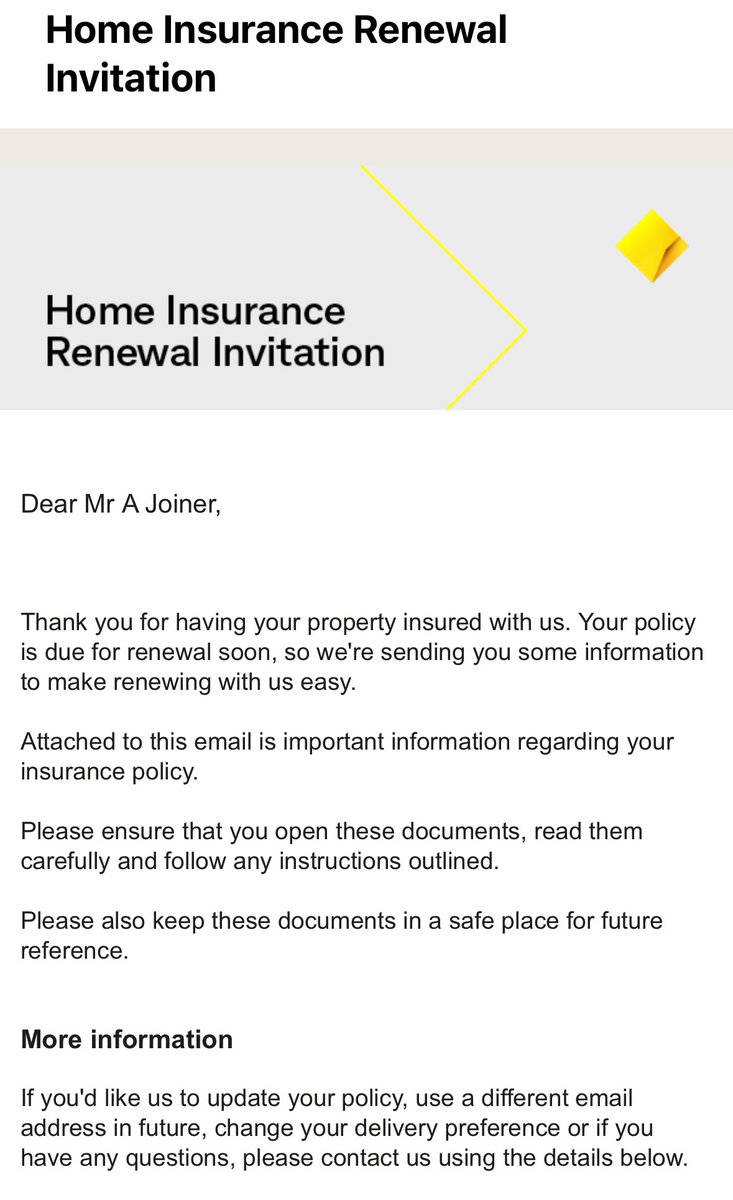 Home Insurance Renewal Invitation

Home Insurance Renewal Invitation

Dear Mr A Joiner,

Thank you for having your property insured with us. Your policy is due for renewal soon, so we're sending you some information to make renewing with us easy.

Attached to this email is important information regarding your insurance policy.

Please ensure that you open these documents, read them carefully and follow any instructions outlined.

Please also keep these documents in a safe place for future reference.

More information

If you'd like us to update your policy, use a different email address in future, change your delivery preference or if you have any questions, please contact us using the details below.